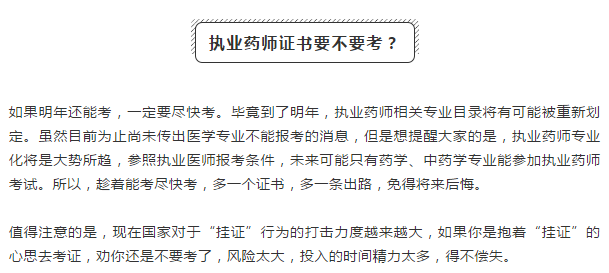 执业药师证书要不要考？

如果明年还能考，一定要尽快考。毕竟到了明年，执业药师相关专业目录将有可能被重新划定。虽然目前为止尚未传出医学专业不能报考的消息，但是想提醒大家的是，执业药师专业化将是大势所趋，参照执业医师报考条件，未来可能只有药学、中药学专业能参加执业药师考试。所以，趁着能考尽快考，多一个证书，多一条出路，免得将来后悔。

值得注意的是，现在国家对于“挂证”行为的打击力度越来越大，如果你是抱着“挂证”的心思去考证，劝你还是不要考了，风险太大，投入的时间精力太多，得不偿失。